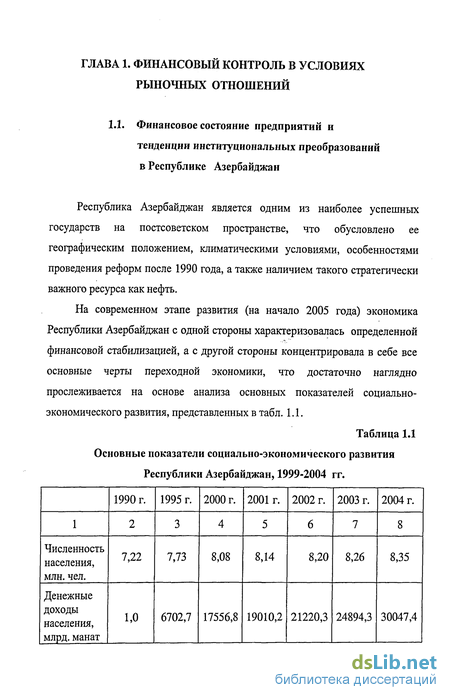 ГЛАВА 1. ФИНАНСОВЫЙ КОНТРОЛЬ В УСЛОВИЯХ РЫНОЧНЫХ ОТНОШЕНИЙ

1.1. Финансовое состояние предприятий и тенденции институциональных преобразований в Республике Азербайджан

Республика Азербайджан является одним из наиболее успешных государств на постсоветском пространстве, что обусловлено ее географическим положением, климатическими условиями, особенностями проведения реформ после 1990 года, а также наличием такого стратегически важного ресурса как нефть.

На современном этапе развития (на начало 2005 года) экономика Республики Азербайджан с одной стороны характеризовалась определенной финансовой стабилизацией, а с другой стороны концентрировала в себе все основные черты переходной экономики, что достаточно наглядно прослеживается на основе анализа основных показателей социально-экономического развития, представленных в табл. 1.1.

Таблица 1.1

Основные показатели социально-экономического развития Республики Азербайджан, 1999-2004 гг.

| | 1990 г. | 1995 г. | 2000 г. | 2001 г. | 2002 г. | 2003 г. | 2004 г. |
|---|---|---|---|---|---|---|---|
| 1 | 2 | 3 | 4 | 5 | 6 | 7 | 8 |
| Численность населения, млн. чел. | 7,22 | 7,73 | 8,08 | 8,14 | 8,20 | 8,26 | 8,35 |
| Денежные доходы населения, млрд. манат | 1,0 | 6702,7 | 17556,8 | 19010,2 | 21220,3 | 24894,3 | 30047,4 |

dsLib.net
библиотека диссертаций